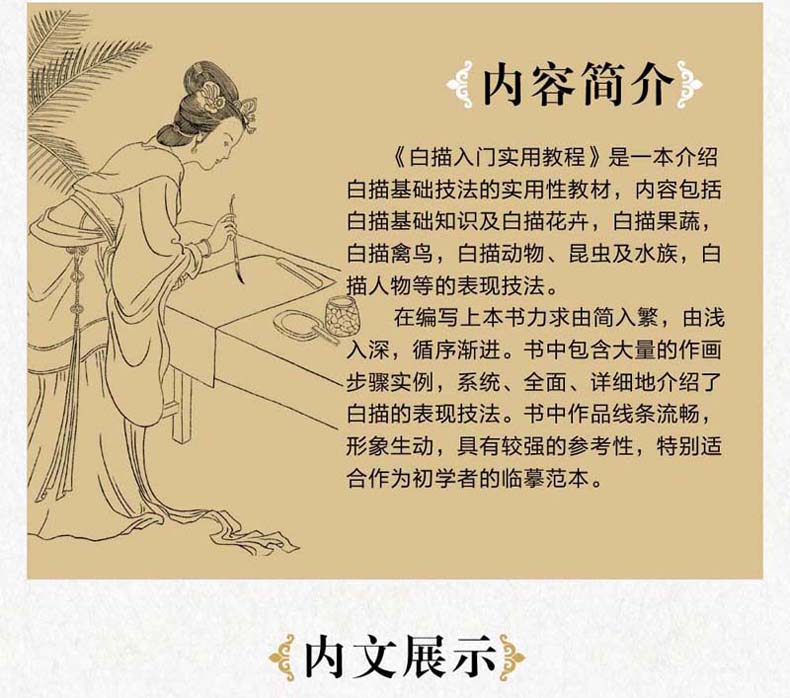 内容简介

《白描入门实用教程》是一本介绍白描基础技法的实用性教材，内容包括白描基础知识及白描花卉，白描果蔬，白描禽鸟，白描动物、昆虫及水族，白描人物等的表现技法。

在编写上本书力求由简入繁，由浅入深，循序渐进。书中包含大量的作画步骤实例，系统、全面、详细地介绍了白描的表现技法。书中作品线条流畅，形象生动，具有较强的参考性，特别适合作为初学者的临摹范本。

内文展示